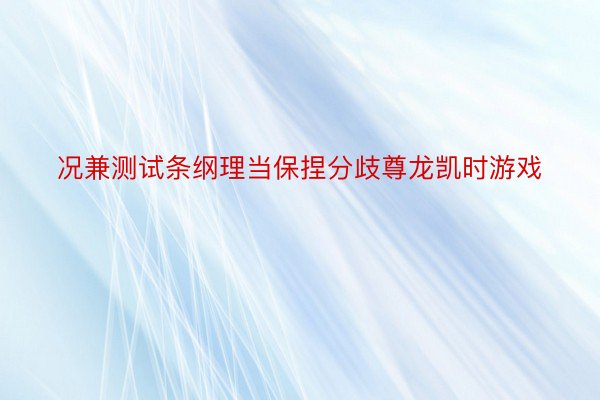 况兼测试条纲理当保捏分歧尊龙凯时游戏